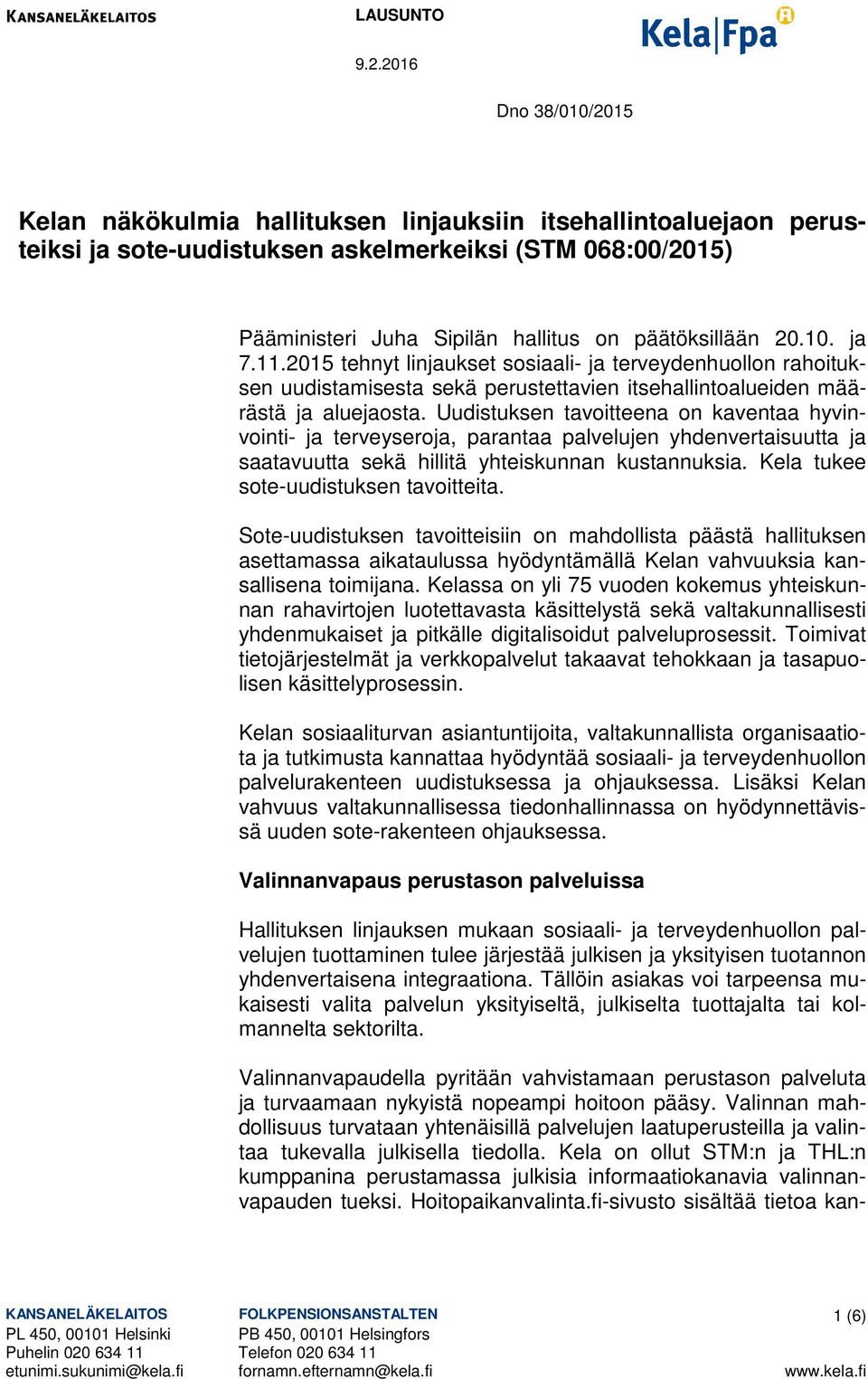 KANSANELÄKELAITOS LAUSUNTO

Kela|Fpa

9.2.2016

Dno 38/010/2015

Kelan näkökulmia hallituksen linjauksiin itsehallintoaluejaon perusteiksi ja sote-uudistuksen askelmerkeiksi (STM 068:00/2015)

Pääministeri Juha Sipilän hallitus on päätöksillään 20.10. ja 7.11.2015 tehnyt linjaukset sosiaali- ja terveydenhuollon rahoituksen uudistamisesta sekä perustettavien itsehallintoalueiden määrästä ja aluejaosta. Uudistuksen tavoitteena on kaventaa hyvinvointi- ja terveyseroja, parantaa palvelujen yhdenvertaisuutta ja saatavuutta sekä hillitä yhteiskunnan kustannuksia. Kela tukee sote-uudistuksen tavoitteita.

Sote-uudistuksen tavoitteisiin on mahdollista päästä hallituksen asettamassa aikataulussa hyödyntämällä Kelan vahvuuksia kansallisena toimijana. Kelassa on yli 75 vuoden kokemus yhteiskunnan rahavirtojen luotettavasta käsittelystä sekä valtakunnallisesti yhdenmukaiset ja pitkälle digitalisoidut palveluprosessit. Toimivat tietojärjestelmät ja verkkopalvelut takaavat tehokkaan ja tasapuolisen käsittelyprosessin.

Kelan sosiaaliturvan asiantuntijoita, valtakunnallista organisaatiota ja tutkimusta kannattaa hyödyntää sosiaali- ja terveydenhuollon palvelurakenteen uudistuksessa ja ohjauksessa. Lisäksi Kelan vahvuus valtakunnallisessa tiedonhallinnassa on hyödynnettävissä uuden sote-rakenteen ohjauksessa.

Valinnanvapaus perustason palveluissa

Hallituksen linjauksen mukaan sosiaali- ja terveydenhuollon palvelujen tuottaminen tulee järjestää julkisen ja yksityisen tuotannon yhdenvertaisena integraationa. Tällöin asiakas voi tarpeensa mukaisesti valita palvelun yksityiseltä, julkiselta tuottajalta tai kolmannelta sektorilta.

Valinnanvapaudella pyritään vahvistamaan perustason palveluta ja turvaamaan nykyistä nopeampi hoitoon pääsy. Valinnan mahdollisuus turvataan yhtenäisillä palvelujen laatuperusteilla ja valintaa tukevalla julkisella tiedolla. Kela on ollut STM:n ja THL:n kumppanina perustamassa julkisia informaatiokanavia valinnanvapauden tueksi. Hoitopaikanvalinta.fi-sivusto sisältää tietoa kan-

KANSANELÄKELAITOS
PL 450, 00101 Helsinki
Puhelin 020 634 11
etunimi.sukunimi@kela.fi

FOLKPENSIONSANSTALTEN
PB 450, 00101 Helsingfors
Telefon 020 634 11
fornamn.efternamn@kela.fi

1 (6)
www.kela.fi